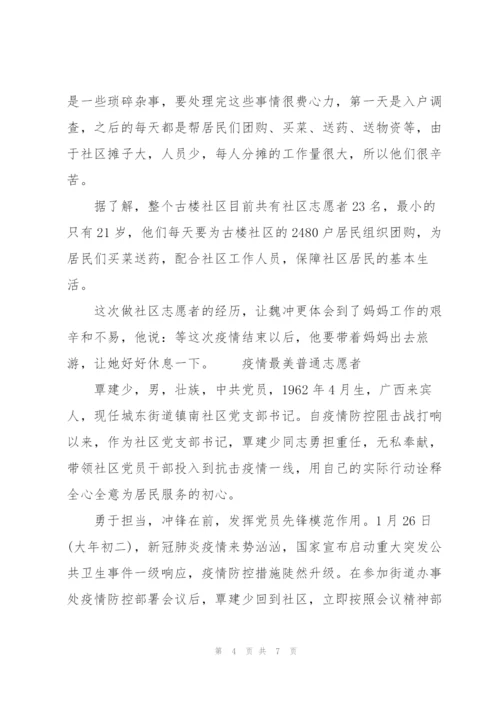 是一些琐碎杂事，要处理完这些事情很费心力，第一天是入户调查，之后的每天都是帮居民们团购、买菜、送药、送物资等，由于社区摊子大，人员少，每人分摊的工作量很大，所以他们很辛苦。

据了解，整个古楼社区目前共有社区志愿者23名，最小的只有21岁，他们每天要为古楼社区的2480户居民组织团购，为居民们买菜送药，配合社区工作人员，保障社区居民的基本生活。

这次做社区志愿者的经历，让魏冲更体会到了妈妈工作的艰辛和不易，他说：等这次疫情结束以后，他要带着妈妈出去旅游，让她好好休息一下。 疫情最美普通志愿者

覃建少，男，壮族，中共党员，1962年4月生，广西来宾人，现任城东街道镇南社区党支部书记。自疫情防控阻击战打响以来，作为社区党支部书记，覃建少同志勇担重任，无私奉献，带领社区党员干部投入到抗击疫情一线，用自己的实际行动诠释全心全意为居民服务的初心。

勇于担当，冲锋在前，发挥党员先锋模范作用。1月26日(大年初二)，新冠肺炎疫情来势汹汹，国家宣布启动重大突发公共卫生事件一级响应，疫情防控措施陡然升级。在参加街道办事处疫情防控部署会议后，覃建少回到社区，立即按照会议精神部

第 4 页 共 7 页